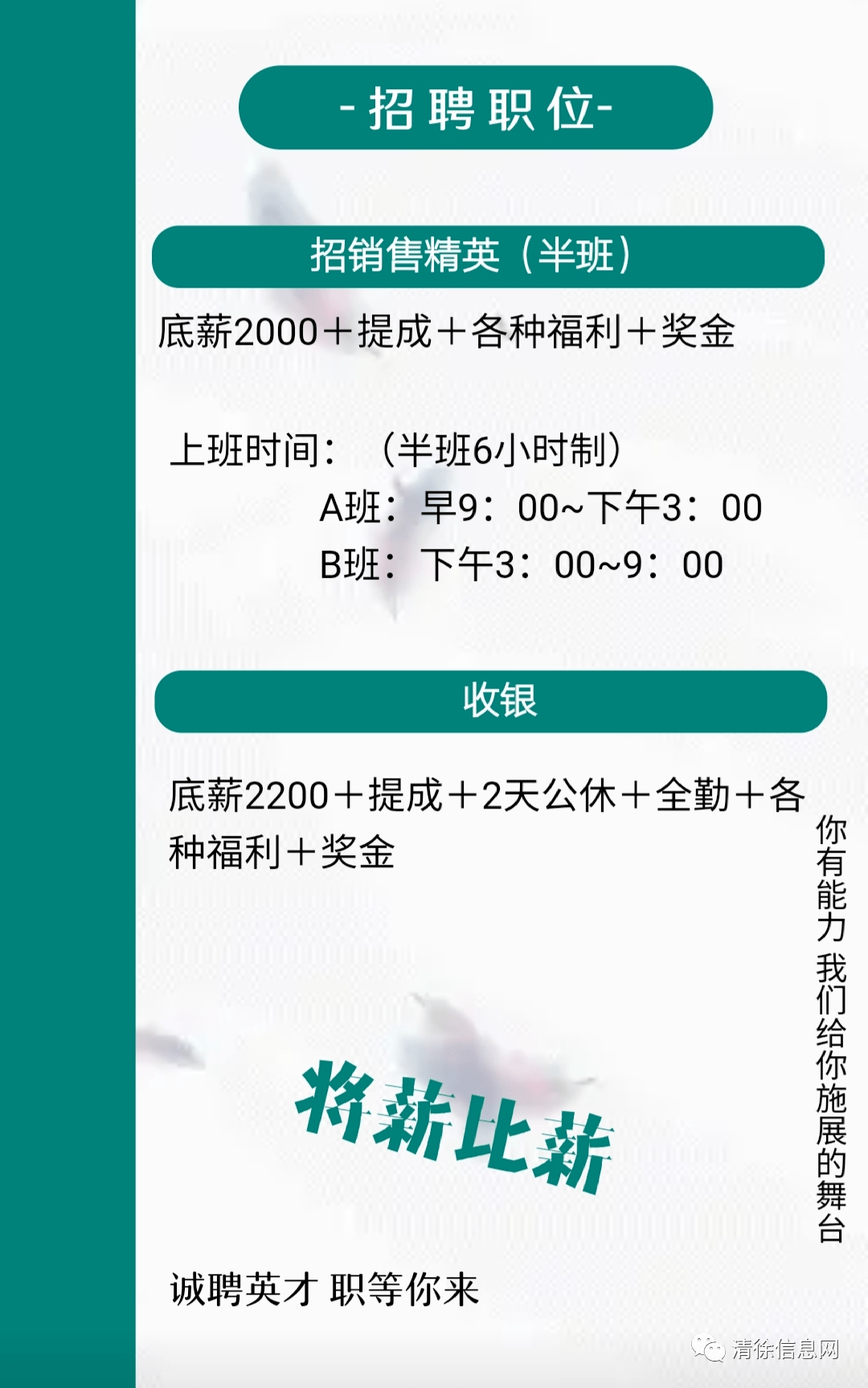 -招聘职位-

招销售精英（半班）

底薪2000＋提成＋各种福利＋奖金

上班时间：（半班6小时制）
A班：早9：00~下午3：00
B班：下午3：00~9：00

收银

底薪2200＋提成＋2天公休＋全勤＋各种福利＋奖金

你有能力 我们给你施展的舞台

将薪比薪

诚聘英才 职等你来

清徐信息网